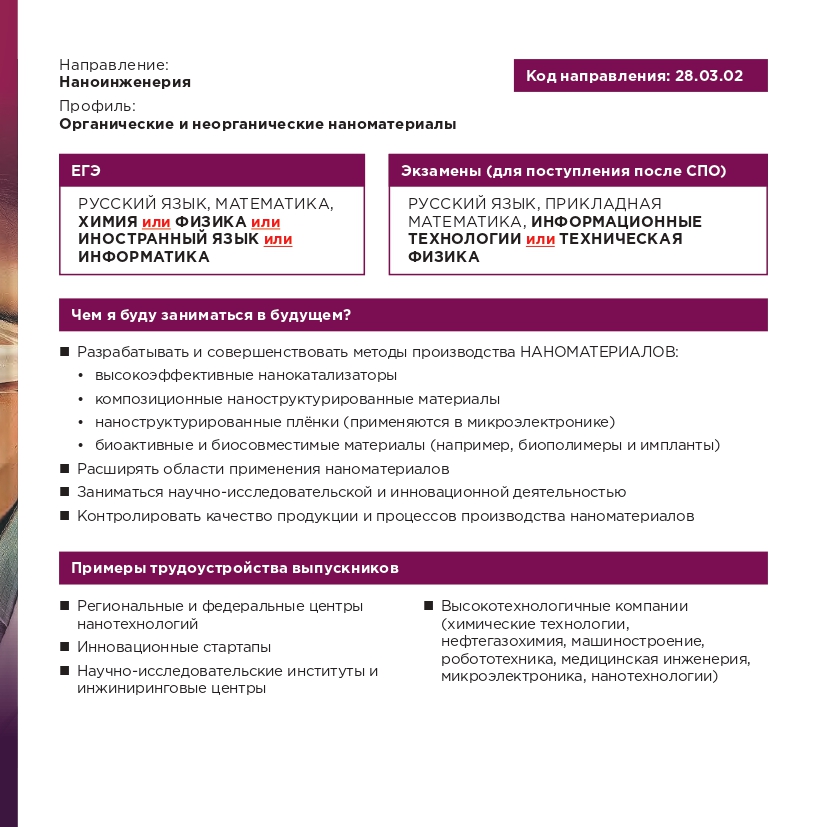 Направление:
Наноинженерия

Код направления: 28.03.02

Профиль:
Органические и неорганические наноматериалы

ЕГЭ

РУССКИЙ ЯЗЫК, МАТЕМАТИКА, ХИМИЯ или ФИЗИКА или ИНОСТРАННЫЙ ЯЗЫК или ИНФОРМАТИКА

Экзамены (для поступления после СПО)

РУССКИЙ ЯЗЫК, ПРИКЛАДНАЯ МАТЕМАТИКА, ИНФОРМАЦИОННЫЕ ТЕХНОЛОГИИ или ТЕХНИЧЕСКАЯ ФИЗИКА

Чем я буду заниматься в будущем?

■ Разрабатывать и совершенствовать методы производства НАНОМАТЕРИАЛОВ:
• высокоэффективные нанокатализаторы
• композиционные наноструктурированные материалы
• наноструктурированные плёнки (применяются в микроэлектронике)
• биоактивные и биосовместимые материалы (например, биополимеры и импланты)
■ Расширять области применения наноматериалов
■ Заниматься научно-исследовательской и инновационной деятельностью
■ Контролировать качество продукции и процессов производства наноматериалов

Примеры трудоустройства выпускников

■ Региональные и федеральные центры нанотехнологий
■ Инновационные стартапы
■ Научно-исследовательские институты и инжиниринговые центры

■ Высокотехнологичные компании (химические технологии, нефтегазохимия, машиностроение, робототехника, медицинская инженерия, микроэлектроника, нанотехнологии)